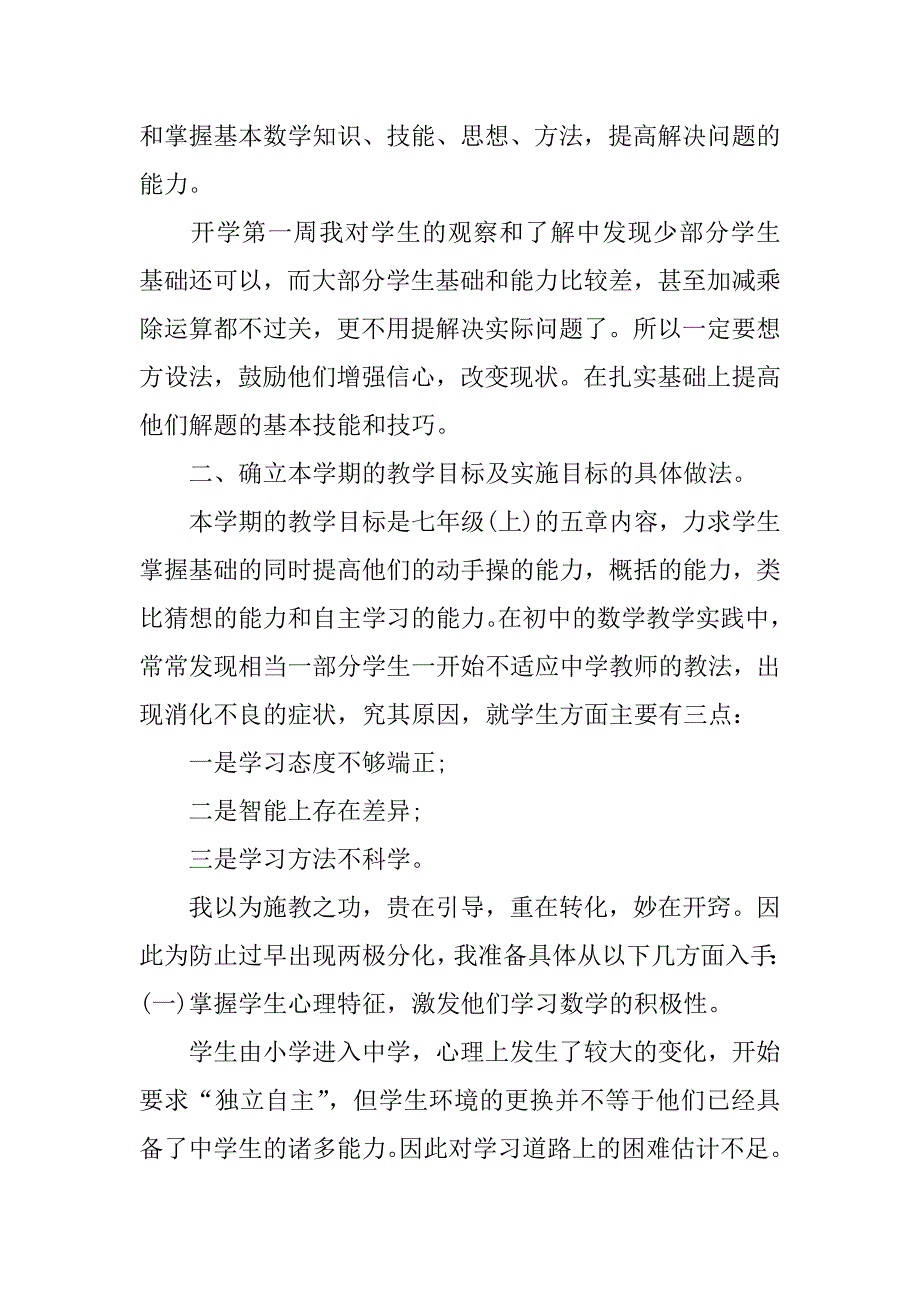 和掌握基本数学知识、技能、思想、方法，提高解决问题的能力。

开学第一周我对学生的观察和了解中发现少部分学生基础还可以，而大部分学生基础和能力比较差，甚至加减乘除运算都不过关，更不用提解决实际问题了。所以一定要想方设法，鼓励他们增强信心，改变现状。在扎实基础上提高他们解题的基本技能和技巧。

二、确立本学期的教学目标及实施目标的具体做法。

本学期的教学目标是七年级(上)的五章内容，力求学生掌握基础的同时提高他们的动手操的能力，概括的能力，类比猜想的能力和自主学习的能力。在初中的数学教学实践中，常常发现相当一部分学生一开始不适应中学教师的教法，出现消化不良的症状，究其原因，就学生方面主要有三点：

一是学习态度不够端正;

二是智能上存在差异;

三是学习方法不科学。

我以为施教之功，贵在引导，重在转化，妙在开窍。因此为防止过早出现两极分化，我准备具体从以下几方面入手:
(一)掌握学生心理特征，激发他们学习数学的积极性。

学生由小学进入中学，心理上发生了较大的变化，开始要求“独立自主”，但学生环境的更换并不等于他们已经具备了中学生的诸多能力。因此对学习道路上的困难估计不足。